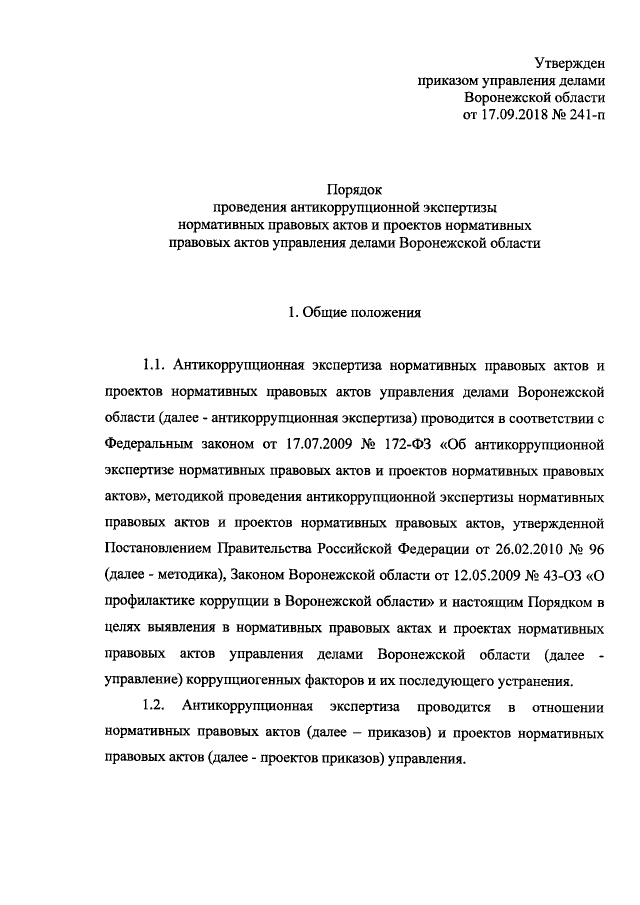 Утвержден
приказом управления делами
Воронежской области
от 17.09.2018 № 241-п

Порядок
проведения антикоррупционной экспертизы
нормативных правовых актов и проектов нормативных
правовых актов управления делами Воронежской области

1. Общие положения

1.1. Антикоррупционная экспертиза нормативных правовых актов и проектов нормативных правовых актов управления делами Воронежской области (далее - антикоррупционная экспертиза) проводится в соответствии с Федеральным законом от 17.07.2009 № 172-ФЗ «Об антикоррупционной экспертизе нормативных правовых актов и проектов нормативных правовых актов», методикой проведения антикоррупционной экспертизы нормативных правовых актов и проектов нормативных правовых актов, утвержденной Постановлением Правительства Российской Федерации от 26.02.2010 № 96 (далее - методика), Законом Воронежской области от 12.05.2009 № 43-ОЗ «О профилактике коррупции в Воронежской области» и настоящим Порядком в целях выявления в нормативных правовых актах и проектах нормативных правовых актов управления делами Воронежской области (далее - управление) коррупциогенных факторов и их последующего устранения.

1.2. Антикоррупционная экспертиза проводится в отношении нормативных правовых актов (далее – приказов) и проектов нормативных правовых актов (далее - проектов приказов) управления.